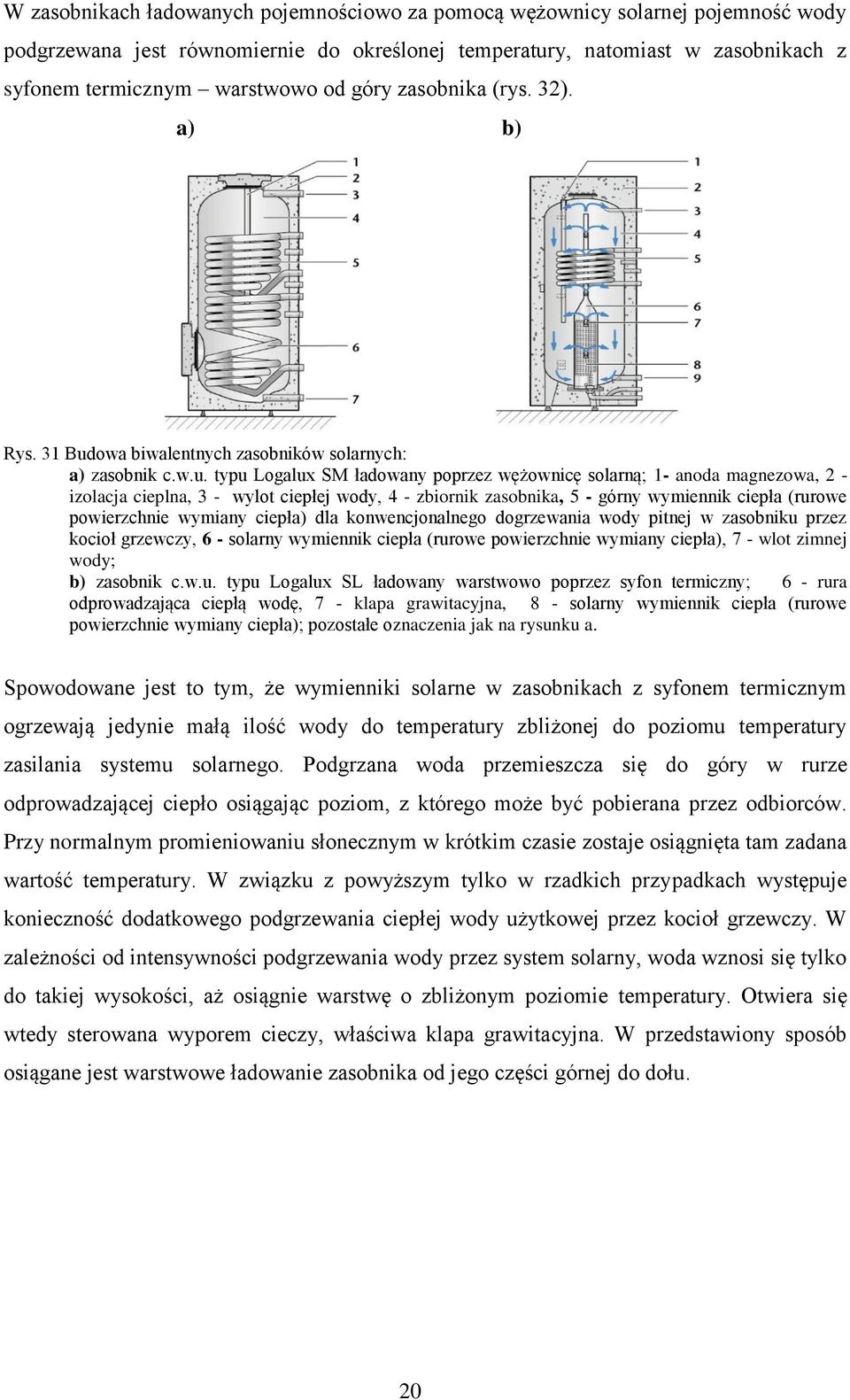 W zasobnikach ładowanych pojemnościowo za pomocą wężownicy solarnej pojemność wody podgrzewana jest równomiernie do określonej temperatury, natomiast w zasobnikach z syfonem termicznym – warstwowo od góry zasobnika (rys. 32).

a)

1
2
3
4
5
6
7

b)

1
2
3
4
5
6
7
8
9

Rys. 31 Budowa biwalentnych zasobników solarnych:
a) zasobnik c.w.u. typu Logalux SM ładowany poprzez wężownicę solarną; 1- anoda magnezowa, 2 - izolacja cieplna, 3 - wylot ciepłej wody, 4 - zbiornik zasobnika, 5 - górny wymiennik ciepła (rurowe powierzchnie wymiany ciepła) dla konwencjonalnego dogrzewania wody pitnej w zasobniku przez kocioł grzewczy, 6 - solarny wymiennik ciepła (rurowe powierzchnie wymiany ciepła), 7 - wlot zimnej wody;
b) zasobnik c.w.u. typu Logalux SL ładowany warstwowo poprzez syfon termiczny; 6 - rura odprowadzająca ciepłą wodę, 7 - klapa grawitacyjna, 8 - solarny wymiennik ciepła (rurowe powierzchnie wymiany ciepła); pozostałe oznaczenia jak na rysunku a.

Spowodowane jest to tym, że wymienniki solarne w zasobnikach z syfonem termicznym ogrzewają jedynie małą ilość wody do temperatury zbliżonej do poziomu temperatury zasilania systemu solarnego. Podgrzana woda przemieszcza się do góry w rurze odprowadzającej ciepło osiągając poziom, z którego może być pobierana przez odbiorców. Przy normalnym promieniowaniu słonecznym w krótkim czasie zostaje osiągnięta tam zadana wartość temperatury. W związku z powyższym tylko w rzadkich przypadkach występuje konieczność dodatkowego podgrzewania ciepłej wody użytkowej przez kocioł grzewczy. W zależności od intensywności podgrzewania wody przez system solarny, woda wznosi się tylko do takiej wysokości, aż osiągnie warstwę o zbliżonym poziomie temperatury. Otwiera się wtedy sterowana wyporem cieczy, właściwa klapa grawitacyjna. W przedstawiony sposób osiągane jest warstwowe ładowanie zasobnika od jego części górnej do dołu.

20